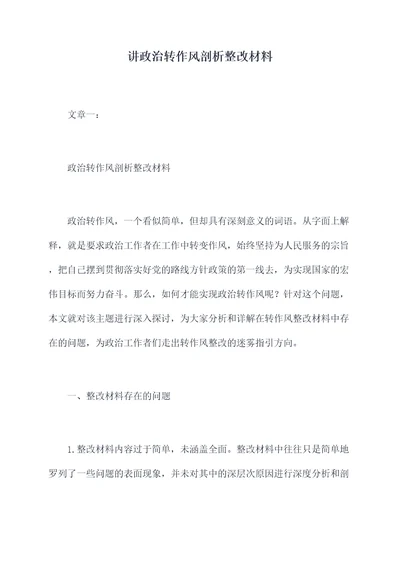 讲政治转作风剖析整改材料

文章一：

政治转作风剖析整改材料

政治转作风，一个看似简单，但却具有深刻意义的词语。从字面上解释，就是要求政治工作者在工作中转变作风，始终坚持为人民服务的宗旨，把自己摆到贯彻落实好党的路线方针政策的第一线去，为实现国家的宏伟目标而努力奋斗。那么，如何才能实现政治转作风呢？针对这个问题，本文就对该主题进行深入探讨，为大家分析和详解在转作风整改材料中存在的问题，为政治工作者们走出转作风整改的迷雾指引方向。

一、整改材料存在的问题

1.整改材料内容过于简单，未涵盖全面。整改材料中往往只是简单地罗列了一些问题的表面现象，并未对其中的深层次原因进行深度分析和剖